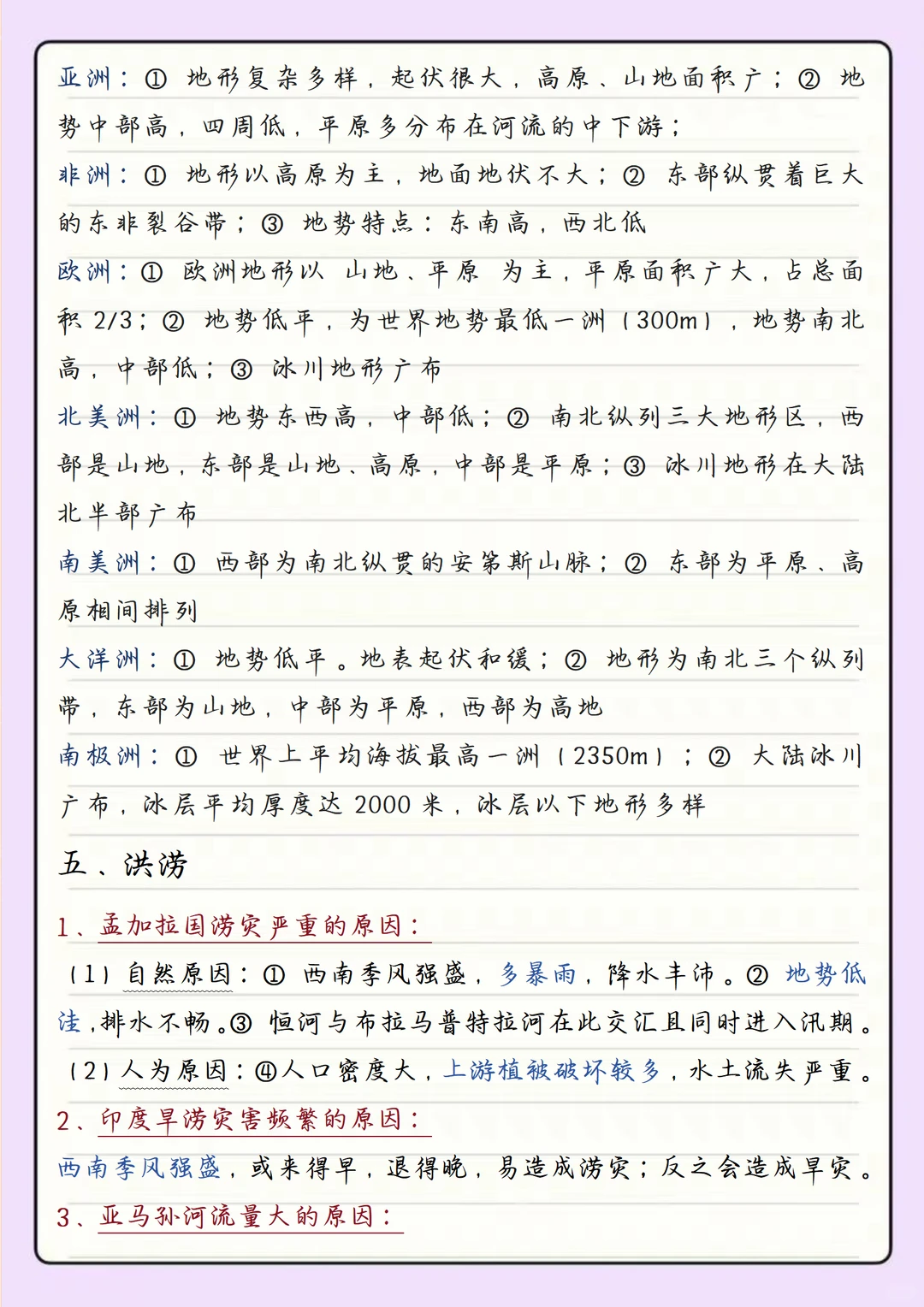 亚洲：① 地形复杂多样，起伏很大，高原、山地面积广；② 地势中部高，四周低，平原多分布在河流的中下游；

非洲：① 地形以高原为主，地面地伏不大；② 东部纵贯着巨大的东非裂谷带；③ 地势特点：东南高，西北低

欧洲：① 欧洲地形以 山地、平原 为主，平原面积广大，占总面积 2/3；② 地势低平，为世界地势最低一洲（300m），地势南北高，中部低；③ 冰川地形广布

北美洲：① 地势东西高，中部低；② 南北纵列三大地形区，西部是山地，东部是山地、高原，中部是平原；③ 冰川地形在大陆北半部广布

南美洲：① 西部为南北纵贯的安第斯山脉；② 东部为平原、高原相间排列

大洋洲：① 地势低平。地表起伏和缓；② 地形为南北三个纵列带，东部为山地，中部为平原，西部为高地

南极洲：① 世界上平均海拔最高一洲（2350m）；② 大陆冰川广布，冰层平均厚度达 2000 米，冰层以下地形多样

五、洪涝

1、孟加拉国涝灾严重的原因：

（1）自然原因：① 西南季风强盛，多暴雨，降水丰沛。② 地势低洼，排水不畅。③ 恒河与布拉马普特拉河在此交汇且同时进入汛期。

（2）人为原因：④人口密度大，上游植被破坏较多，水土流失严重。

2、印度旱涝灾害频繁的原因：

西南季风强盛，或来得早，退得晚，易造成涝灾；反之会造成旱灾。

3、亚马孙河流量大的原因：